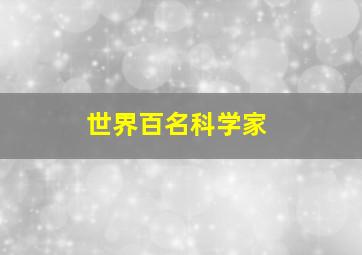 世界百名科学家